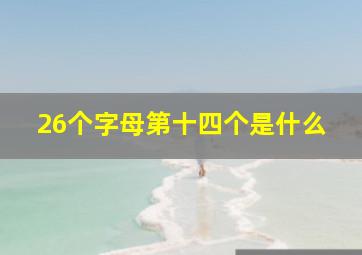 26个字母第十四个是什么